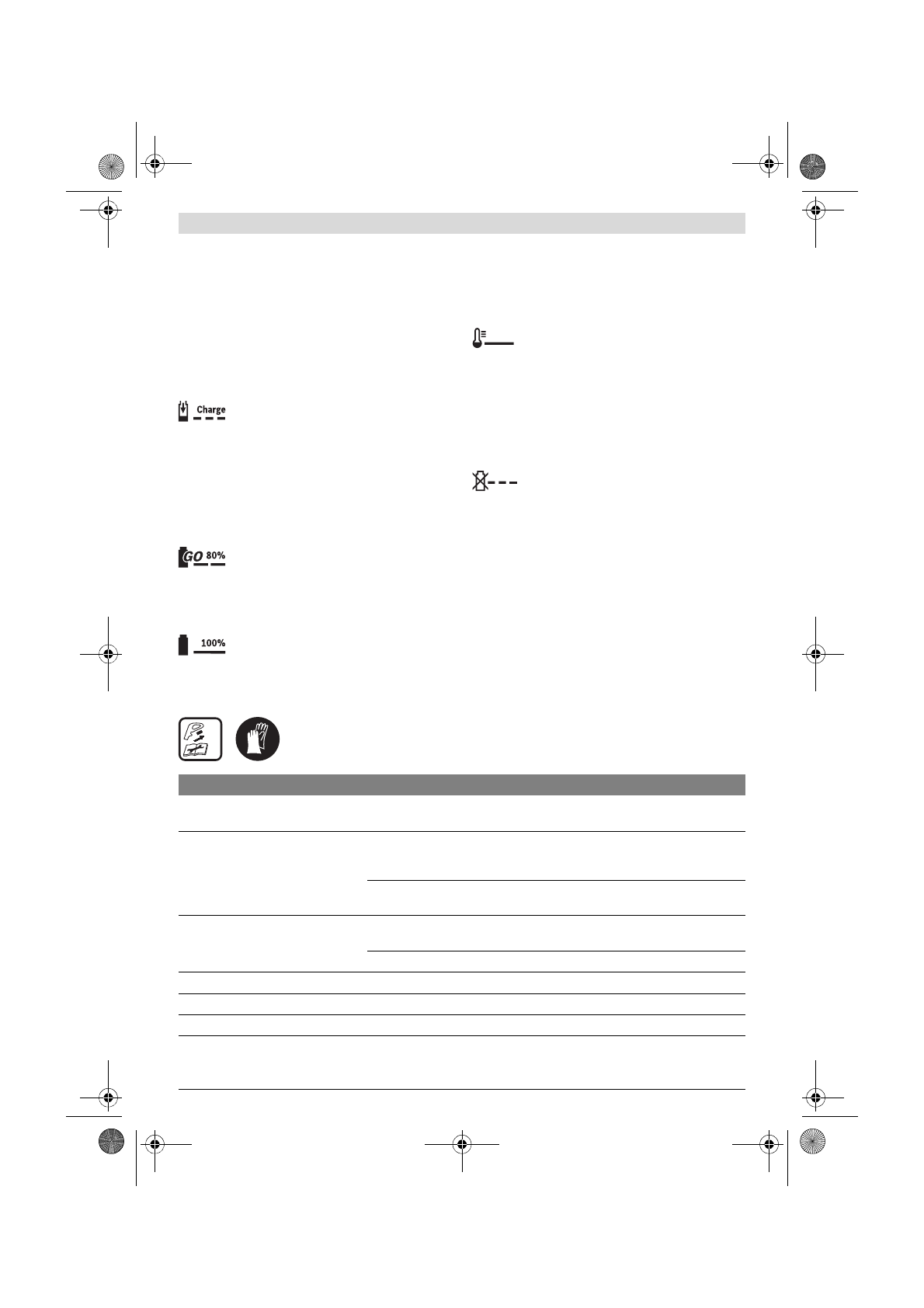 Charge

GO 80%

100%